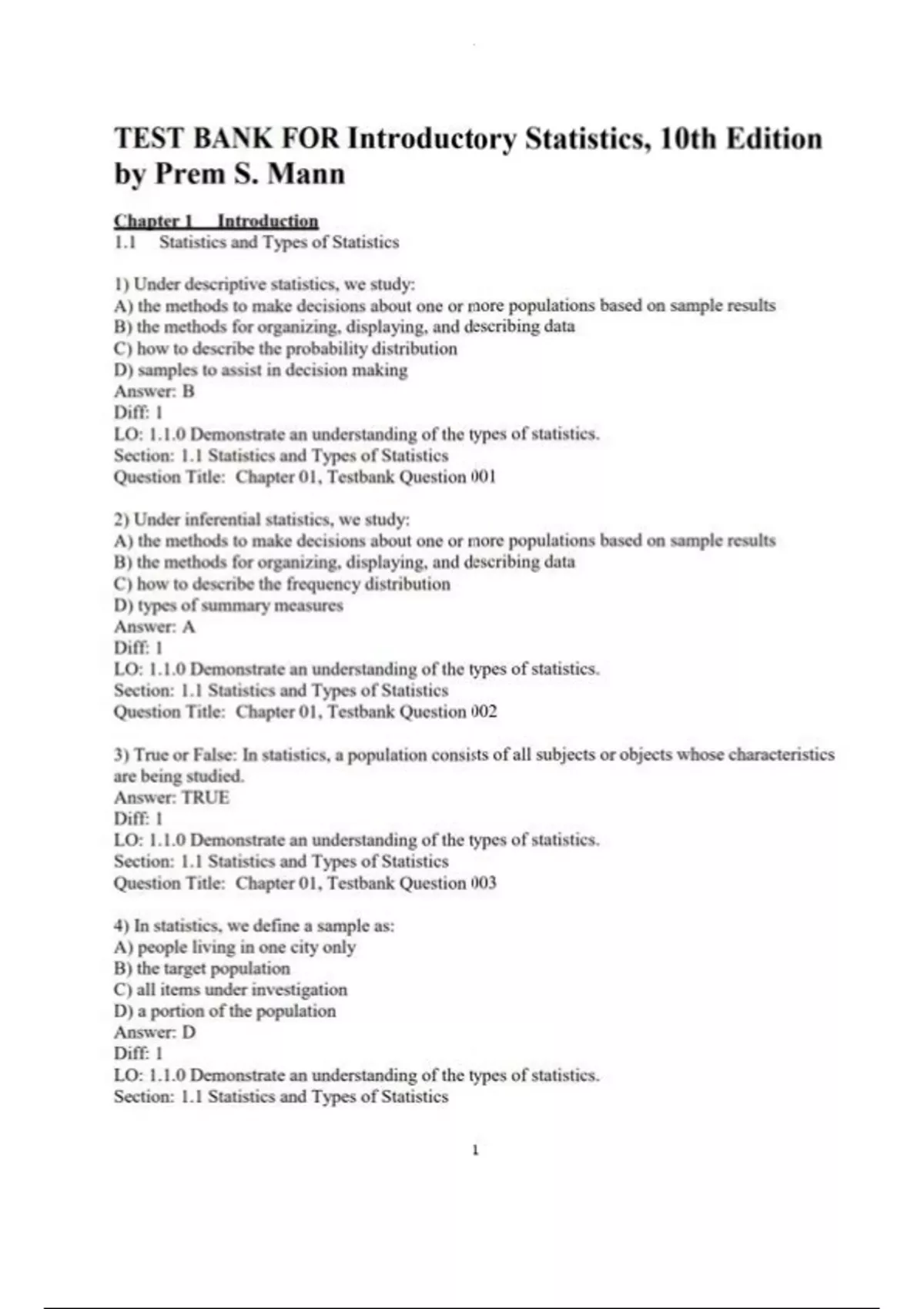 TEST BANK FOR Introductory Statistics, 10th Edition by Prem S. Mann

Chapter 1 Introduction
1.1 Statistics and Types of Statistics

1) Under descriptive statistics, we study:
A) the methods to make decisions about one or more populations based on sample results
B) the methods for organizing, displaying, and describing data
C) how to describe the probability distribution
D) samples to assist in decision making
Answer: B
Diff: 1
LO: 1.1.0 Demonstrate an understanding of the types of statistics.
Section: 1.1 Statistics and Types of Statistics
Question Title: Chapter 01, Testbank Question 001

2) Under inferential statistics, we study:
A) the methods to make decisions about one or more populations based on sample results
B) the methods for organizing, displaying, and describing data
C) how to describe the frequency distribution
D) types of summary measures
Answer: A
Diff: 1
LO: 1.1.0 Demonstrate an understanding of the types of statistics.
Section: 1.1 Statistics and Types of Statistics
Question Title: Chapter 01, Testbank Question 002

3) True or False: In statistics, a population consists of all subjects or objects whose characteristics are being studied.
Answer: TRUE
Diff: 1
LO: 1.1.0 Demonstrate an understanding of the types of statistics.
Section: 1.1 Statistics and Types of Statistics
Question Title: Chapter 01, Testbank Question 003

4) In statistics, we define a sample as:
A) people living in one city only
B) the target population
C) all items under investigation
D) a portion of the population
Answer: D
Diff: 1
LO: 1.1.0 Demonstrate an understanding of the types of statistics.
Section: 1.1 Statistics and Types of Statistics

1